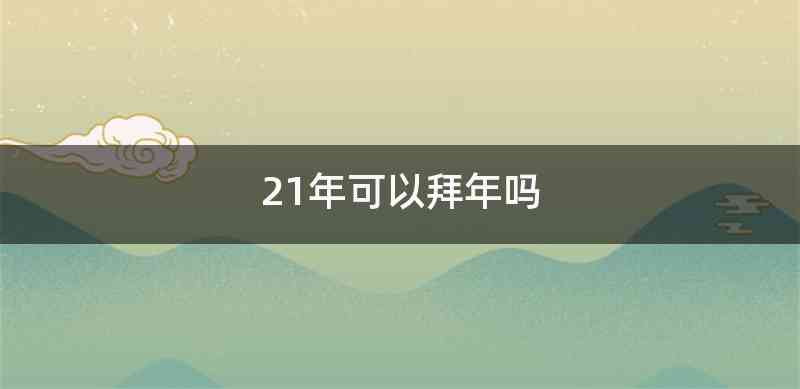 21年可以拜年吗